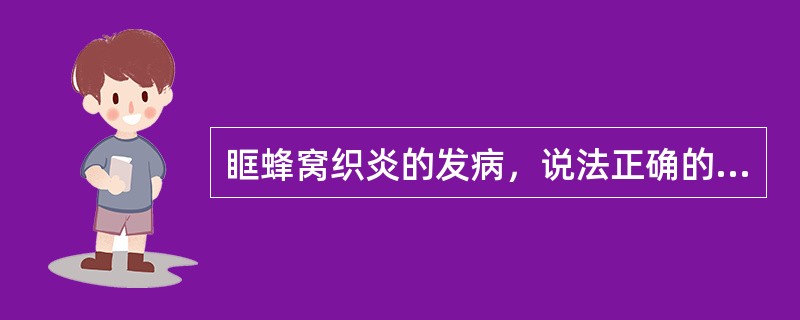 眶蜂窝织炎的发病，说法正确的...